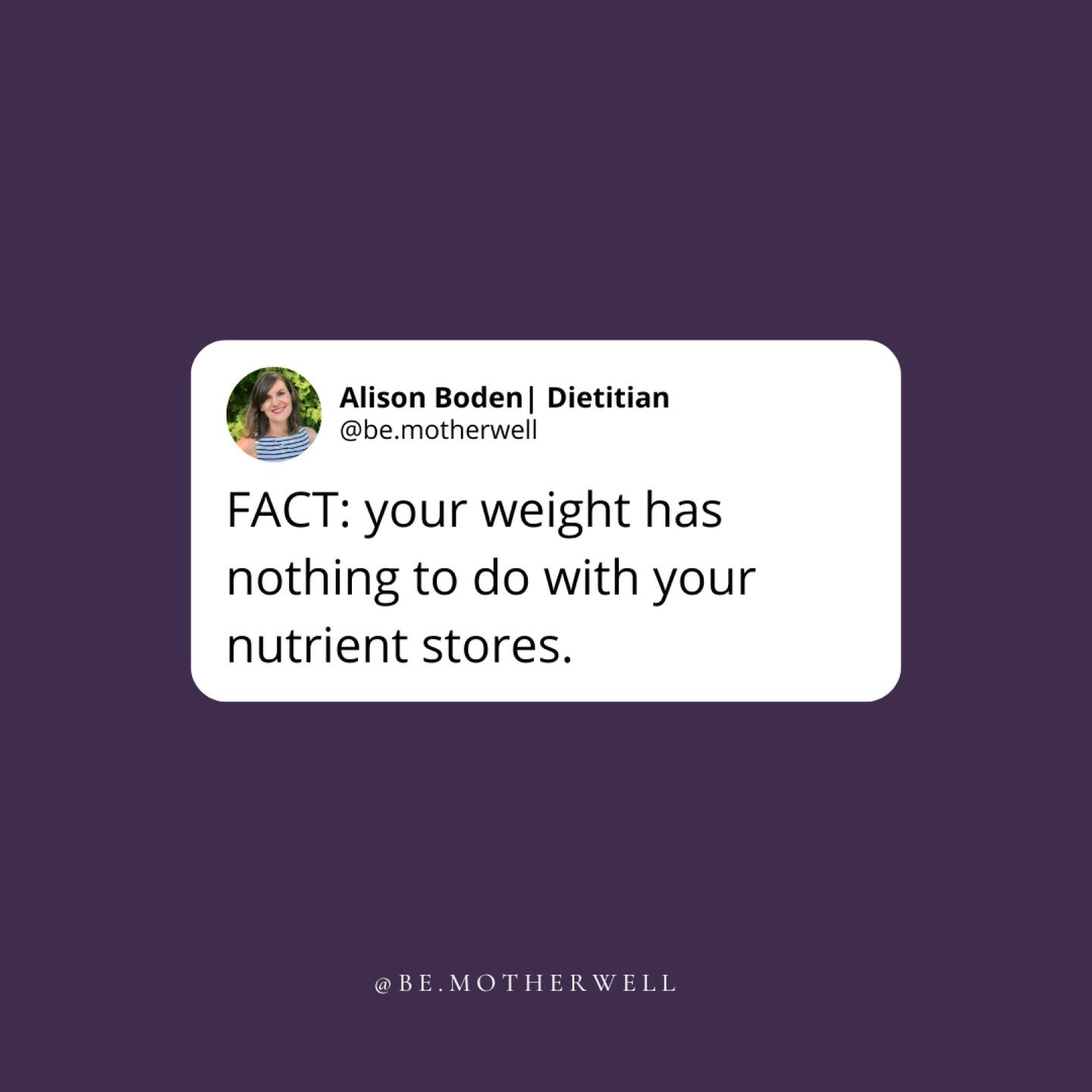 Alison Boden| Dietitian
@be.motherwell

FACT: your weight has nothing to do with your nutrient stores.

@BE.MOTHERWELL